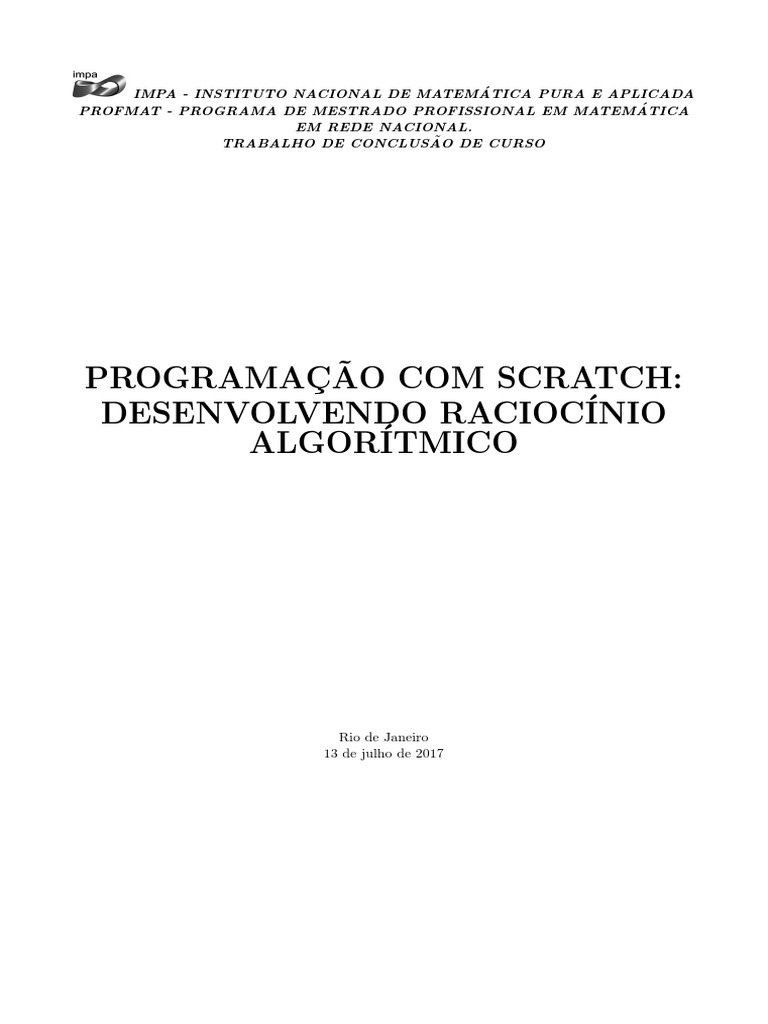 impa

IMPA - INSTITUTO NACIONAL DE MATEMÁTICA PURA E APLICADA
PROFMAT - PROGRAMA DE MESTRADO PROFISSIONAL EM MATEMÁTICA EM REDE NACIONAL.
TRABALHO DE CONCLUSÃO DE CURSO

PROGRAMAÇÃO COM SCRATCH: DESENVOLVENDO RACIOCÍNIO ALGORÍTMICO

Rio de Janeiro
13 de julho de 2017